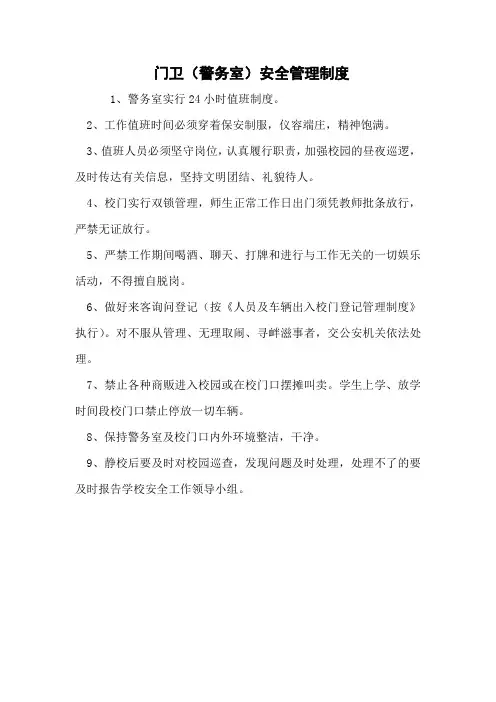 门卫（警务室）安全管理制度

1、警务室实行 24 小时值班制度。

2、工作值班时间必须穿着保安制服，仪容端庄，精神饱满。

3、值班人员必须坚守岗位，认真履行职责，加强校园的昼夜巡逻，及时传达有关信息，坚持文明团结、礼貌待人。

4、校门实行双锁管理，师生正常工作日出门须凭教师批条放行，严禁无证放行。

5、严禁工作期间喝酒、聊天、打牌和进行与工作无关的一切娱乐活动，不得擅自脱岗。

6、做好来客询问登记（按《人员及车辆出入校门登记管理制度》执行）。对不服从管理、无理取闹、寻衅滋事者，交公安机关依法处理。

7、禁止各种商贩进入校园或在校门口摆摊叫卖。学生上学、放学时间段校门口禁止停放一切车辆。

8、保持警务室及校门口内外环境整洁，干净。

9、静校后要及时对校园巡查，发现问题及时处理，处理不了的要及时报告学校安全工作领导小组。